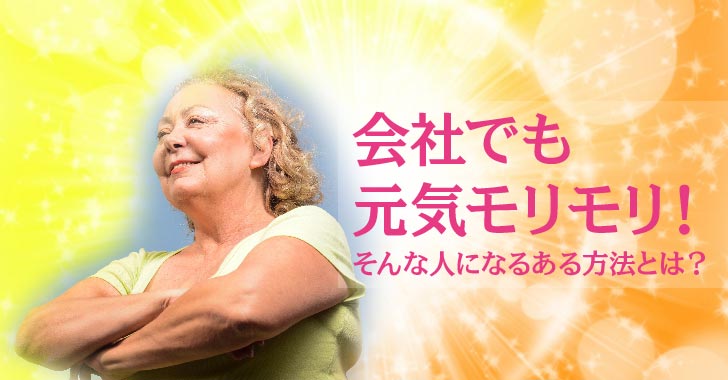 会社でも
元気モリモリ！
そんな人になるある方法とは？